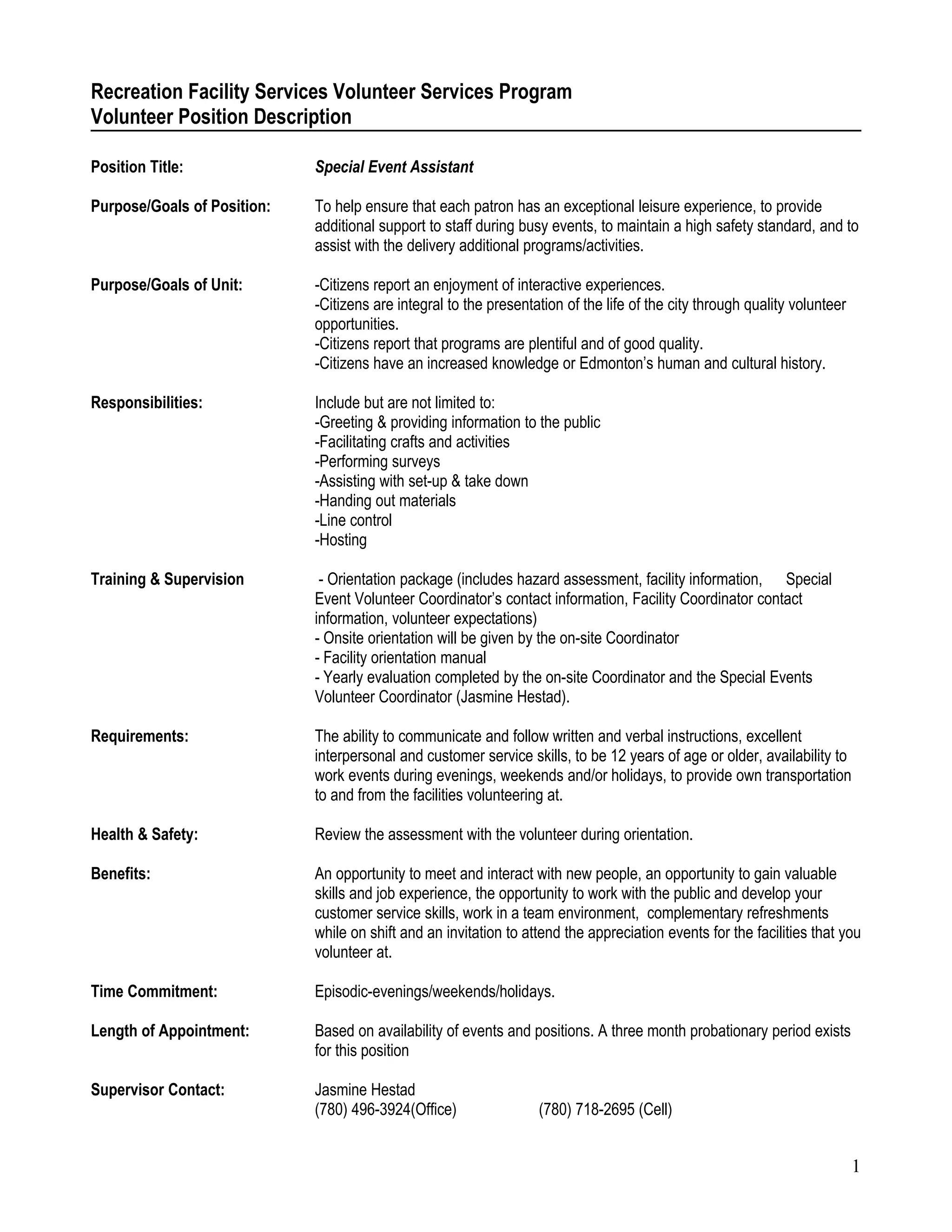 Recreation Facility Services Volunteer Services Program
Volunteer Position Description

Position Title: Special Event Assistant

Purpose/Goals of Position: To help ensure that each patron has an exceptional leisure experience, to provide additional support to staff during busy events, to maintain a high safety standard, and to assist with the delivery additional programs/activities.

Purpose/Goals of Unit: -Citizens report an enjoyment of interactive experiences.
-Citizens are integral to the presentation of the life of the city through quality volunteer opportunities.
-Citizens report that programs are plentiful and of good quality.
-Citizens have an increased knowledge or Edmonton's human and cultural history.

Responsibilities: Include but are not limited to:
-Greeting & providing information to the public
-Facilitating crafts and activities
-Performing surveys
-Assisting with set-up & take down
-Handing out materials
-Line control
-Hosting

Training & Supervision - Orientation package (includes hazard assessment, facility information, Special Event Volunteer Coordinator's contact information, Facility Coordinator contact information, volunteer expectations)
- Onsite orientation will be given by the on-site Coordinator
- Facility orientation manual
- Yearly evaluation completed by the on-site Coordinator and the Special Events Volunteer Coordinator (Jasmine Hestad).

Requirements: The ability to communicate and follow written and verbal instructions, excellent interpersonal and customer service skills, to be 12 years of age or older, availability to work events during evenings, weekends and/or holidays, to provide own transportation to and from the facilities volunteering at.

Health & Safety: Review the assessment with the volunteer during orientation.

Benefits: An opportunity to meet and interact with new people, an opportunity to gain valuable skills and job experience, the opportunity to work with the public and develop your customer service skills, work in a team environment, complementary refreshments while on shift and an invitation to attend the appreciation events for the facilities that you volunteer at.

Time Commitment: Episodic-evenings/weekends/holidays.

Length of Appointment: Based on availability of events and positions. A three month probationary period exists for this position

Supervisor Contact: Jasmine Hestad
(780) 496-3924(Office) (780) 718-2695 (Cell)

1